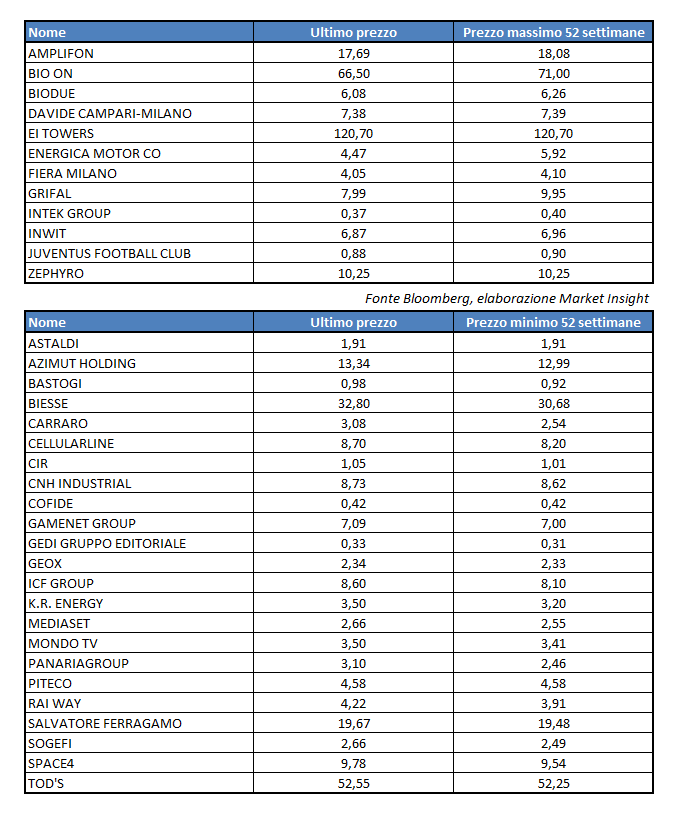 | Nome | Ultimo prezzo | Prezzo massimo 52 settimane |
|---|---|---|
| AMPLIFON | 17,69 | 18,08 |
| BIO ON | 66,50 | 71,00 |
| BIODUE | 6,08 | 6,26 |
| DAVIDE CAMPARI-MILANO | 7,38 | 7,39 |
| EI TOWERS | 120,70 | 120,70 |
| ENERGICA MOTOR CO | 4,47 | 5,92 |
| FIERA MILANO | 4,05 | 4,10 |
| GRIFAL | 7,99 | 9,95 |
| INTEK GROUP | 0,37 | 0,40 |
| INWIT | 6,87 | 6,96 |
| JUVENTUS FOOTBALL CLUB | 0,88 | 0,90 |
| ZEPHYRO | 10,25 | 10,25 |

Fonte Bloomberg, elaborazione Market Insight

| Nome | Ultimo prezzo | Prezzo minimo 52 settimane |
|---|---|---|
| ASTALDI | 1,91 | 1,91 |
| AZIMUT HOLDING | 13,34 | 12,99 |
| BASTOGI | 0,98 | 0,92 |
| BIESSE | 32,80 | 30,68 |
| CARRARO | 3,08 | 2,54 |
| CELLULARLINE | 8,70 | 8,20 |
| CIR | 1,05 | 1,01 |
| CNH INDUSTRIAL | 8,73 | 8,62 |
| COFIDE | 0,42 | 0,42 |
| GAMENET GROUP | 7,09 | 7,00 |
| GEDI GRUPPO EDITORIALE | 0,33 | 0,31 |
| GEOX | 2,34 | 2,33 |
| ICF GROUP | 8,60 | 8,10 |
| K.R. ENERGY | 3,50 | 3,20 |
| MEDIASET | 2,66 | 2,55 |
| MONDO TV | 3,50 | 3,41 |
| PANARIAGROUP | 3,10 | 2,46 |
| PITECO | 4,58 | 4,58 |
| RAI WAY | 4,22 | 3,91 |
| SALVATORE FERRAGAMO | 19,67 | 19,48 |
| SOGEFI | 2,66 | 2,49 |
| SPACE4 | 9,78 | 9,54 |
| TOD'S | 52,55 | 52,25 |